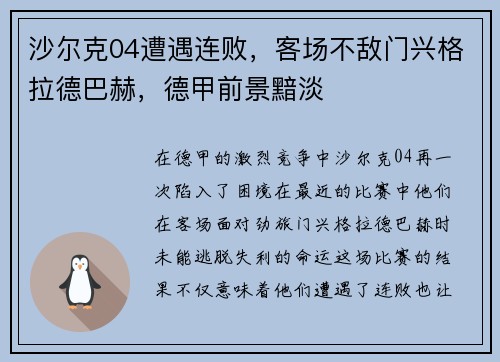 沙尔克04遭遇连败，客场不敌门兴格拉德巴赫，德甲前景黯淡

在德甲的激烈竞争中沙尔克04再一次陷入了困境在最近的比赛中他们在客场面对劲旅门兴格拉德巴赫时未能逃脱失利的命运这场比赛的结果不仅意味着他们遭遇了连败也让